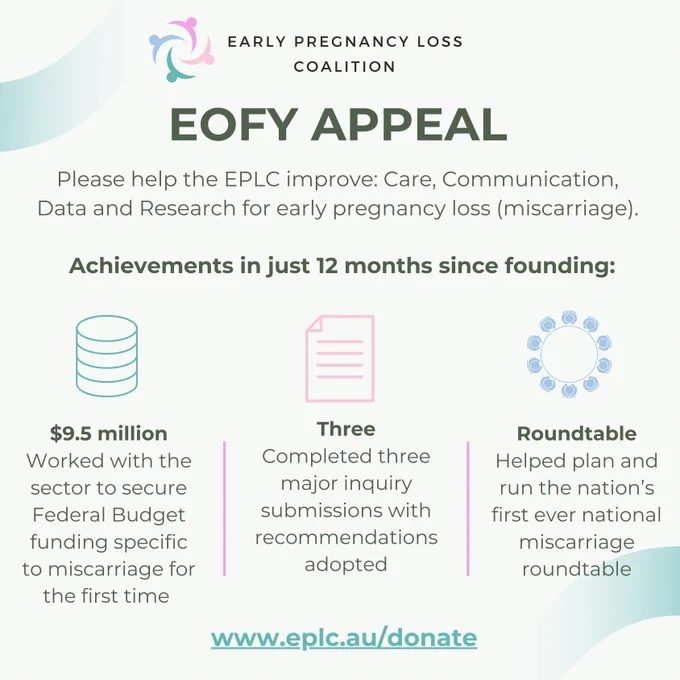 EARLY PREGNANCY LOSS COALITION

EOFY APPEAL

Please help the EPLC improve: Care, Communication, Data and Research for early pregnancy loss (miscarriage).

Achievements in just 12 months since founding:

$9.5 million
Worked with the sector to secure Federal Budget funding specific to miscarriage for the first time

Three
Completed three major inquiry submissions with recommendations adopted

Roundtable
Helped plan and run the nation's first ever national miscarriage roundtable

www.eplc.au/donate